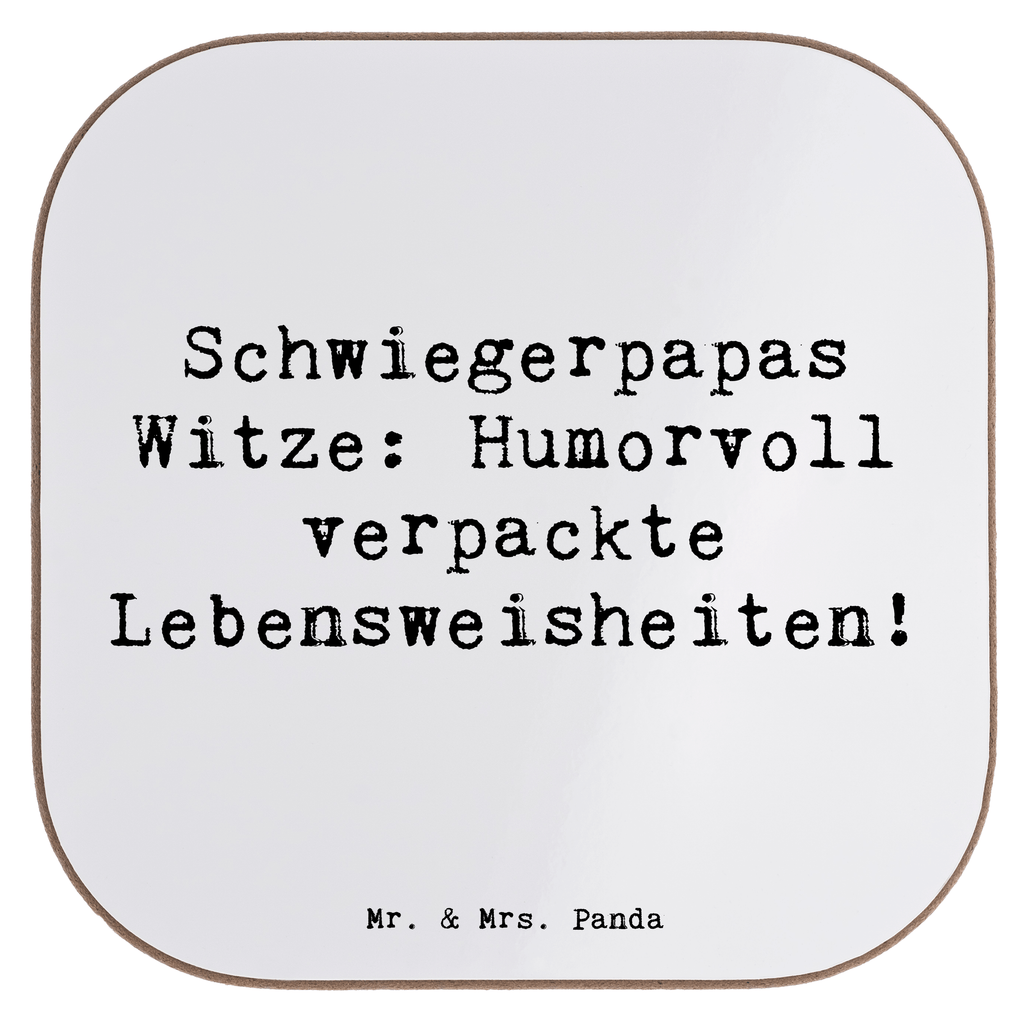 Schwiegerpapas Witze: Humorvoll verpackte Lebensweisheiten!

Mr. & Mrs. Panda